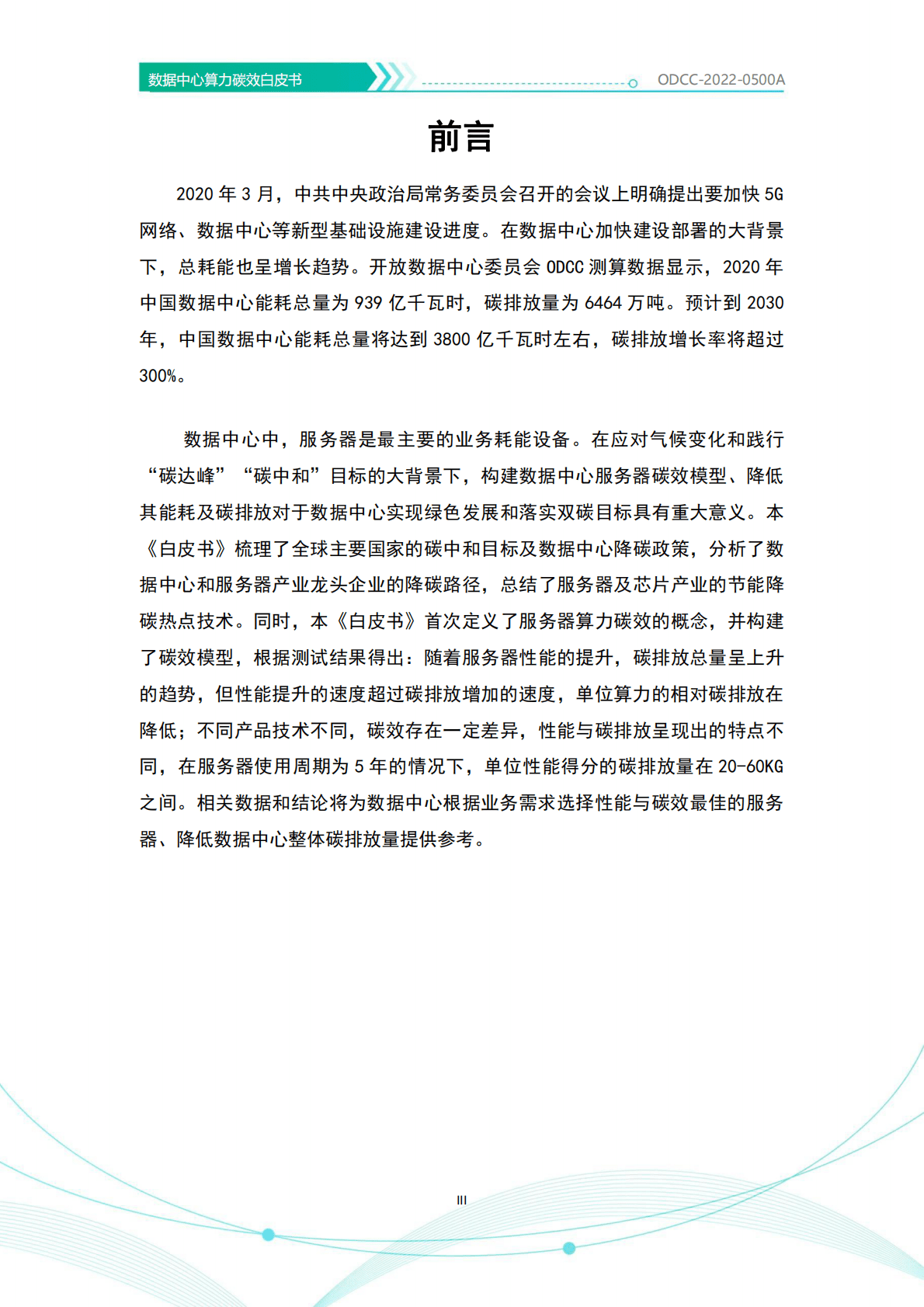 数据中心算力碳效白皮书

ODCC-2022-0500A

前言

2020 年 3 月，中共中央政治局常务委员会召开的会议上明确提出要加快 5G 网络、数据中心等新型基础设施建设进度。在数据中心加快建设部署的大背景下，总耗能也呈增长趋势。开放数据中心委员会 ODCC 测算数据显示，2020 年中国数据中心能耗总量为 939 亿千瓦时，碳排放量为 6464 万吨。预计到 2030 年，中国数据中心能耗总量将达到 3800 亿千瓦时左右，碳排放增长率将超过 300%。

数据中心中，服务器是最主要的业务耗能设备。在应对气候变化和践行“碳达峰”“碳中和”目标的大背景下，构建数据中心服务器碳效模型、降低其能耗及碳排放对于数据中心实现绿色发展和落实双碳目标具有重大意义。本《白皮书》梳理了全球主要国家的碳中和目标及数据中心降碳政策，分析了数据中心和服务器产业龙头企业的降碳路径，总结了服务器及芯片产业的节能降碳热点技术。同时，本《白皮书》首次定义了服务器算力碳效的概念，并构建了碳效模型，根据测试结果得出：随着服务器性能的提升，碳排放总量呈上升的趋势，但性能提升的速度超过碳排放增加的速度，单位算力的相对碳排放在降低；不同产品技术不同，碳效存在一定差异，性能与碳排放呈现出的特点不同，在服务器使用周期为 5 年的情况下，单位性能得分的碳排放量在 20-60KG 之间。相关数据和结论将为数据中心根据业务需求选择性能与碳效最佳的服务器、降低数据中心整体碳排放量提供参考。

III